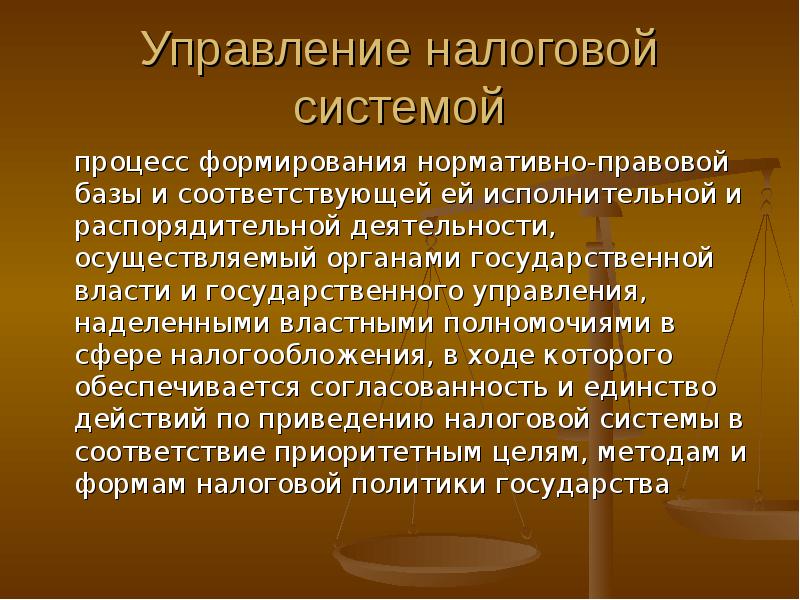 Управление налоговой системой

процесс формирования нормативно-правовой базы и соответствующей ей исполнительной и распорядительной деятельности, осуществляемый органами государственной власти и государственного управления, наделенными властными полномочиями в сфере налогообложения, в ходе которого обеспечивается согласованность и единство действий по приведению налоговой системы в соответствие приоритетным целям, методам и формам налоговой политики государства